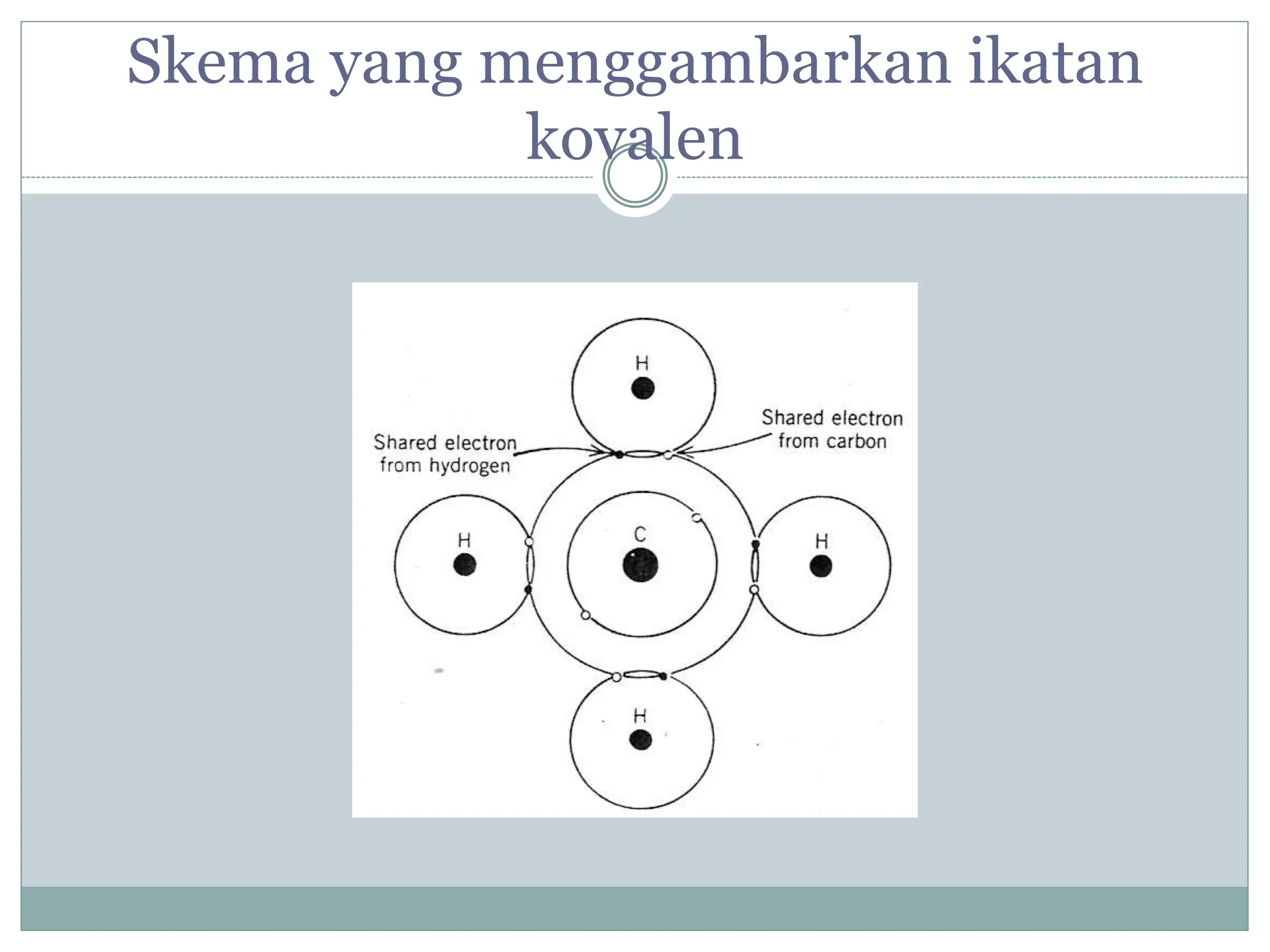 Skema yang menggambarkan ikatan kovalen

H

Shared electron from hydrogen

Shared electron from carbon

H

C

H

H